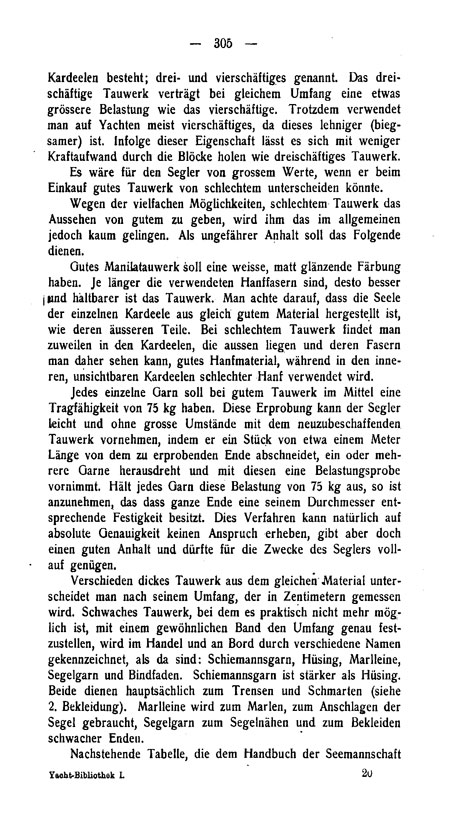 — 305 —

Kardeelen besteht; drei- und vierschäftiges genannt. Das dreischäftige Tauwerk verträgt bei gleichem Umfang eine etwas grössere Belastung wie das vierschäftige. Trotzdem verwendet man auf Yachten meist vierschäftiges, da dieses lehniger (biegsamer) ist. Infolge dieser Eigenschaft lässt es sich mit weniger Kraftaufwand durch die Blöcke holen wie dreischäftiges Tauwerk.

Es wäre für den Segler von grossem Werte, wenn er beim Einkauf gutes Tauwerk von schlechtem unterscheiden könnte.

Wegen der vielfachen Möglichkeiten, schlechtem Tauwerk das Aussehen von gutem zu geben, wird ihm das im allgemeinen jedoch kaum gelingen. Als ungefährer Anhalt soll das Folgende dienen.

Gutes Manilatauwerk soll eine weisse, matt glänzende Färbung haben. Je länger die verwendeten Hanffasern sind, desto besser und haltbarer ist das Tauwerk. Man achte darauf, dass die Seele der einzelnen Kardeele aus gleich gutem Material hergestellt ist, wie deren äusseren Teile. Bei schlechtem Tauwerk findet man zuweilen in den Kardeelen, die aussen liegen und deren Fasern man daher sehen kann, gutes Hanfmaterial, während in den inneren, unsichtbaren Kardeelen schlechter Hanf verwendet wird.

Jedes einzelne Garn soll bei gutem Tauwerk im Mittel eine Tragfähigkeit von 75 kg haben. Diese Erprobung kann der Segler leicht und ohne grosse Umstände mit dem neuzubeschaffenden Tauwerk vornehmen, indem er ein Stück von etwa einem Meter Länge von dem zu erprobenden Ende abschneidet, ein oder mehrere Garne herausdreht und mit diesen eine Belastungsprobe vornimmt. Hält jedes Garn diese Belastung von 75 kg aus, so ist anzunehmen, das dass ganze Ende eine seinem Durchmesser entsprechende Festigkeit besitzt. Dies Verfahren kann natürlich auf absolute Genauigkeit keinen Anspruch erheben, gibt aber doch einen guten Anhalt und dürfte für die Zwecke des Seglers vollauf genügen.

Verschieden dickes Tauwerk aus dem gleichen Material unterscheidet man nach seinem Umfang, der in Zentimetern gemessen wird. Schwaches Tauwerk, bei dem es praktisch nicht mehr möglich ist, mit einem gewöhnlichen Band den Umfang genau festzustellen, wird im Handel und an Bord durch verschiedene Namen gekennzeichnet, als da sind: Schiemannsgarn, Hüsing, Marlleine, Segelgarn und Bindfaden. Schiemannsgarn ist stärker als Hüsing. Beide dienen hauptsächlich zum Trensen und Schmarten (siehe 2. Bekleidung). Marlleine wird zum Marlen, zum Anschlagen der Segel gebraucht, Segelgarn zum Segelnähen und zum Bekleiden schwacher Enden.

Nachstehende Tabelle, die dem Handbuch der Seemannschaft

Yacht-Bibliothek I. 20